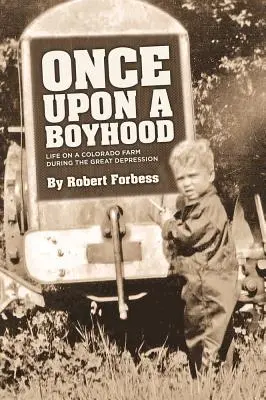 ONCE UPON A BOYHOOD

LIFE ON A COLORADO FARM DURING THE GREAT DEPRESSION

By Robert Forbess